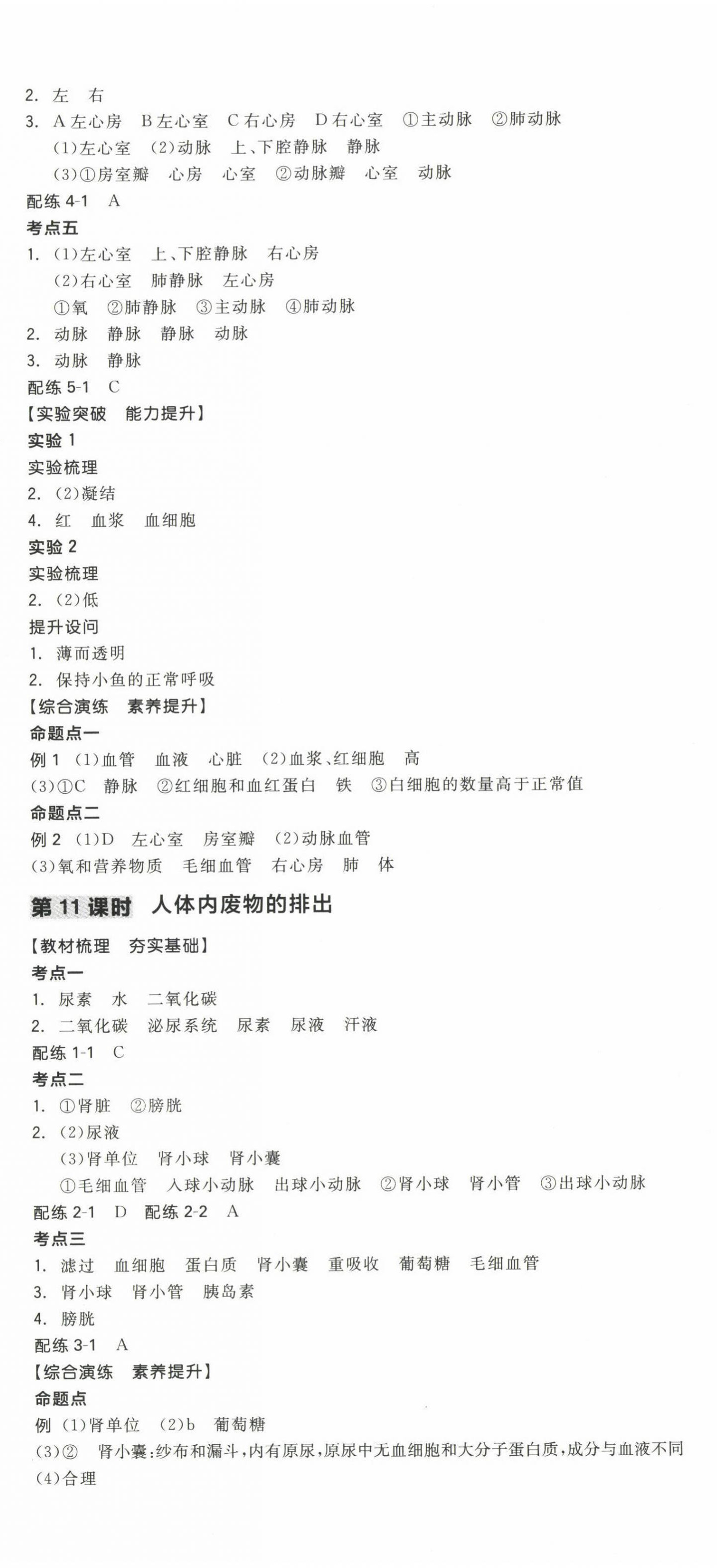 2. 左　右
3. A 左心房　B 左心室　C 右心房　D 右心室　①主动脉　②肺动脉
(1)左心室　(2)动脉　上、下腔静脉　静脉
(3)①房室瓣　心房　心室　②动脉瓣　心室　动脉
配练 4-1　A
考点五
1. (1)左心室　上、下腔静脉　右心房
(2)右心室　肺静脉　左心房
①氧　②肺静脉　③主动脉　④肺动脉
2. 动脉　静脉　静脉　动脉
3. 动脉　静脉
配练 5-1　C
【实验突破　能力提升】
实验 1
实验梳理
2. (2)凝结
4. 红　血浆　血细胞
实验 2
实验梳理
2. (2)低
提升设问
1. 薄而透明
2. 保持小鱼的正常呼吸
【综合演练　素养提升】
命题点一
例 1 (1)血管　血液　心脏　(2)血浆、红细胞　高
(3)①C　静脉　②红细胞和血红蛋白　铁　③白细胞的数量高于正常值
命题点二
例 2 (1)D　左心室　房室瓣　(2)动脉血管
(3)氧和营养物质　毛细血管　右心房　肺　体
第 11 课时　人体内废物的排出
【教材梳理　夯实基础】
考点一
1. 尿素　水　二氧化碳
2. 二氧化碳　泌尿系统　尿素　尿液　汗液
配练 1-1　C
考点二
1. ①肾脏　②膀胱
2. (2)尿液
(3)肾单位　肾小球　肾小囊
①毛细血管　入球小动脉　出球小动脉　②肾小球　肾小管　③出球小动脉
配练 2-1　D　配练 2-2　A
考点三
1. 滤过　血细胞　蛋白质　肾小囊　重吸收　葡萄糖　毛细血管
3. 肾小球　肾小管　胰岛素
4. 膀胱
配练 3-1　A
【综合演练　素养提升】
命题点
例 (1)肾单位　(2)b　葡萄糖
(3)②　肾小囊:纱布和漏斗,内有原尿,原尿中无血细胞和大分子蛋白质,成分与血液不同
(4)合理